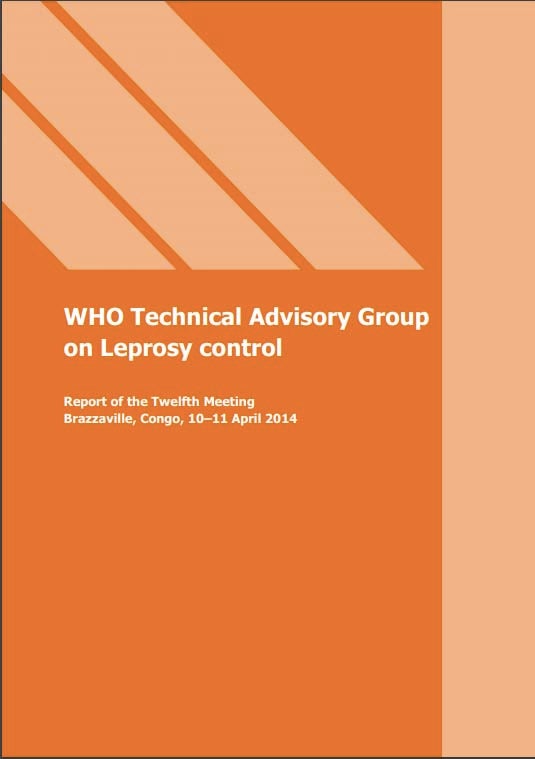 WHO Technical Advisory Group on Leprosy control

Report of the Twelfth Meeting
Brazzaville, Congo, 10–11 April 2014